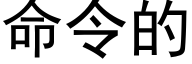 命令的